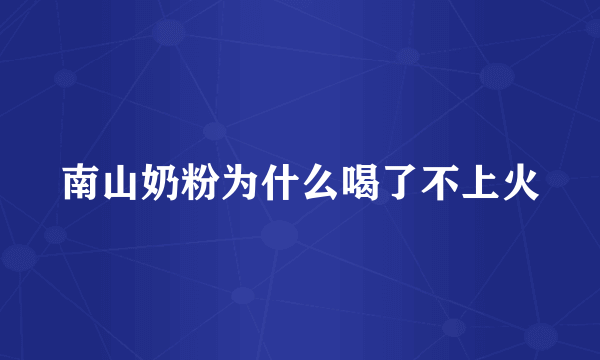 南山奶粉为什么喝了不上火